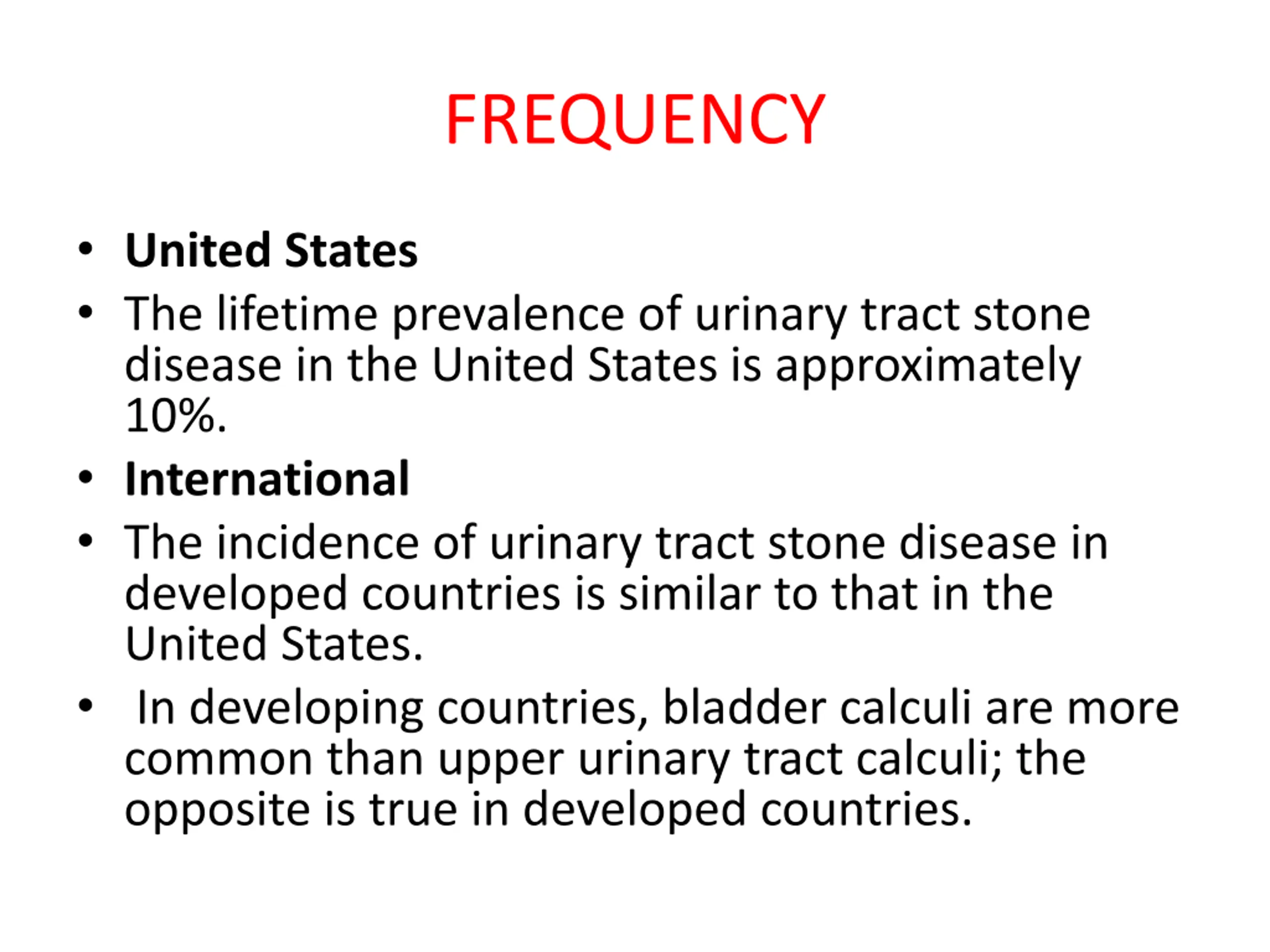 FREQUENCY

• United States
• The lifetime prevalence of urinary tract stone disease in the United States is approximately 10%.
• International
• The incidence of urinary tract stone disease in developed countries is similar to that in the United States.
• In developing countries, bladder calculi are more common than upper urinary tract calculi; the opposite is true in developed countries.